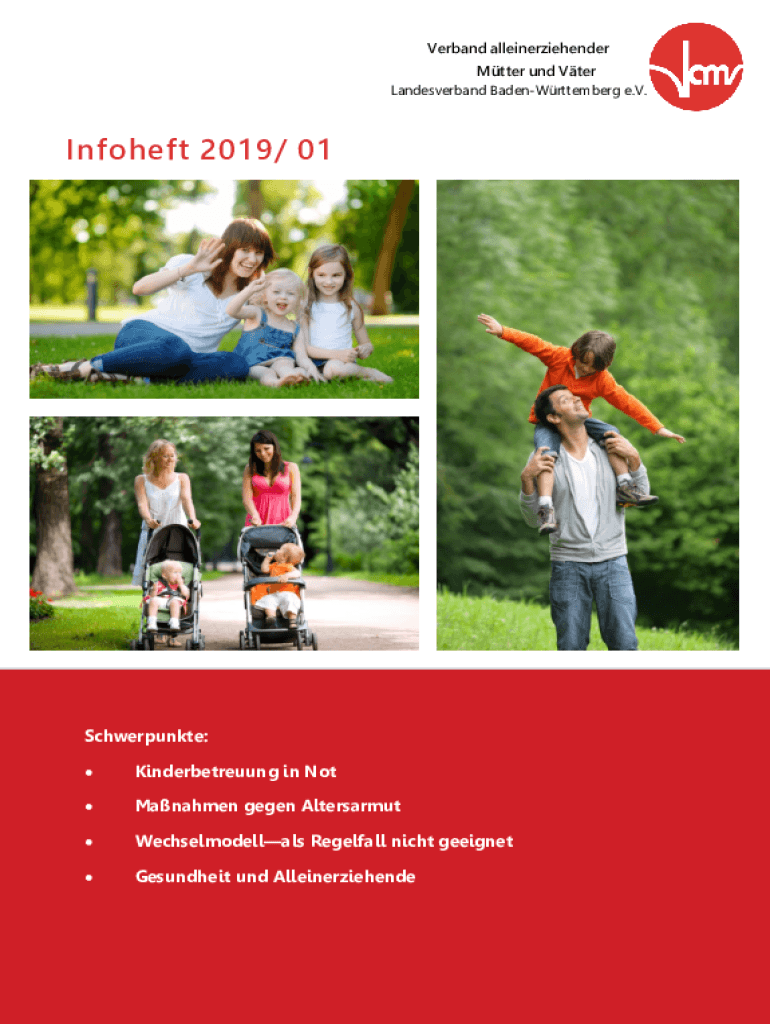 Verband alleinerziehender
Mütter und Väter
Landesverband Baden-Württemberg e.V.

vamv

Infoheft 2019/ 01

Schwerpunkte:

• Kinderbetreuung in Not
• Maßnahmen gegen Altersarmut
• Wechselmodell—als Regelfall nicht geeignet
• Gesundheit und Alleinerziehende